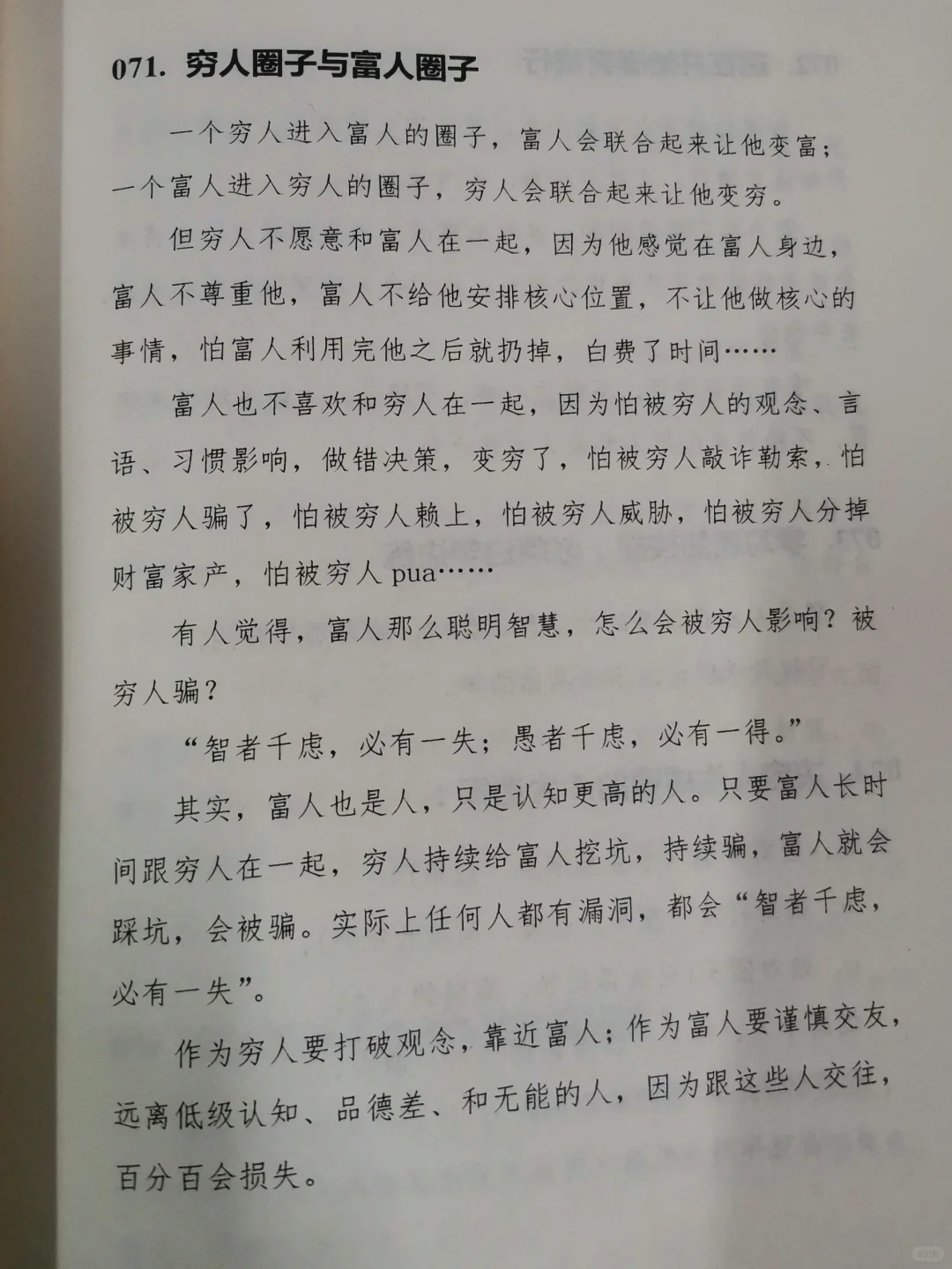 071. 穷人圈子与富人圈子

一个穷人进入富人的圈子，富人会联合起来让他变富；一个富人进入穷人的圈子，穷人会联合起来让他变穷。

但穷人不愿意和富人在一起，因为他感觉在富人身边，富人不尊重他，富人不给他安排核心位置，不让他做核心的事情，怕富人利用完他之后就扔掉，白费了时间……

富人也不喜欢和穷人在一起，因为怕被穷人的观念、言语、习惯影响，做错决策，变穷了，怕被穷人敲诈勒索，怕被穷人骗了，怕被穷人赖上，怕被穷人威胁，怕被穷人分掉财富家产，怕被穷人 pua……

有人觉得，富人那么聪明智慧，怎么会被穷人影响？被穷人骗？

“智者千虑，必有一失；愚者千虑，必有一得。”

其实，富人也是人，只是认知更高的人。只要富人长时间跟穷人在一起，穷人持续给富人挖坑，持续骗，富人就会踩坑，会被骗。实际上任何人都有漏洞，都会“智者千虑，必有一失”。

作为穷人要打破观念，靠近富人；作为富人要谨慎交友，远离低级认知、品德差、和无能的人，因为跟这些人交往，百分百会损失。